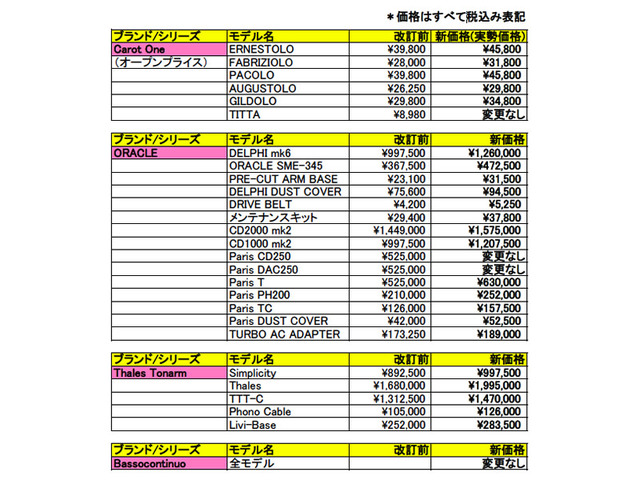 ＊価格はすべて税込み表記

| ブランド/シリーズ | モデル名 | 改訂前 | 新価格(実勢価格) |
|---|---|---|---|
| Carot One | ERNESTOLO | ¥39,800 | ¥45,800 |
| （オープンプライス） | FABRIZIOLO | ¥28,000 | ¥31,800 |
| | PACOLO | ¥39,800 | ¥45,800 |
| | AUGUSTOLO | ¥26,250 | ¥29,800 |
| | GILDOLO | ¥29,800 | ¥34,800 |
| | TITTA | ¥8,980 | 変更なし |

| ブランド/シリーズ | モデル名 | 改訂前 | 新価格 |
|---|---|---|---|
| ORACLE | DELPHI mk6 | ¥997,500 | ¥1,260,000 |
| | ORACLE SME-345 | ¥367,500 | ¥472,500 |
| | PRE-CUT ARM BASE | ¥23,100 | ¥31,500 |
| | DELPHI DUST COVER | ¥75,600 | ¥94,500 |
| | DRIVE BELT | ¥4,200 | ¥5,250 |
| | メンテナンスキット | ¥29,400 | ¥37,800 |
| | CD2000 mk2 | ¥1,449,000 | ¥1,575,000 |
| | CD1000 mk2 | ¥997,500 | ¥1,207,500 |
| | Paris CD250 | ¥525,000 | 変更なし |
| | Paris DAC250 | ¥525,000 | 変更なし |
| | Paris T | ¥525,000 | ¥630,000 |
| | Paris PH200 | ¥210,000 | ¥252,000 |
| | Paris TC | ¥126,000 | ¥157,500 |
| | Paris DUST COVER | ¥42,000 | ¥52,500 |
| | TURBO AC ADAPTER | ¥173,250 | ¥189,000 |

| ブランド/シリーズ | モデル名 | 改訂前 | 新価格 |
|---|---|---|---|
| Thales Tonarm | Simplicity | ¥892,500 | ¥997,500 |
| | Thales | ¥1,680,000 | ¥1,995,000 |
| | TTT-C | ¥1,312,500 | ¥1,470,000 |
| | Phono Cable | ¥105,000 | ¥126,000 |
| | Livi-Base | ¥252,000 | ¥283,500 |

| ブランド/シリーズ | モデル名 | 改訂前 | 新価格 |
|---|---|---|---|
| Bassocontinuo | 全モデル | | 変更なし |